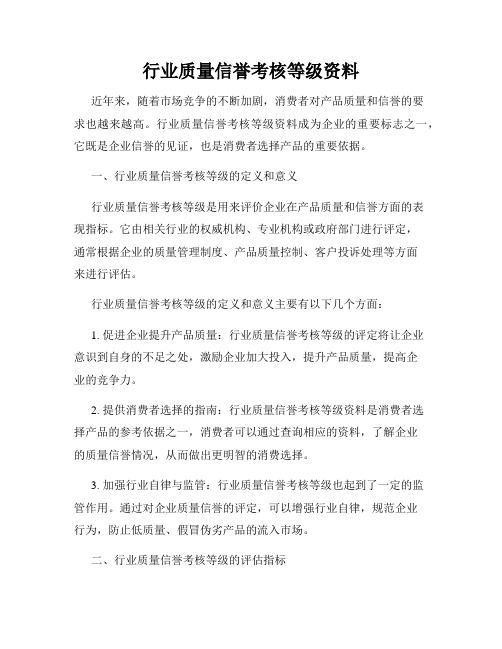 行业质量信誉考核等级资料

近年来，随着市场竞争的不断加剧，消费者对产品质量和信誉的要求也越来越高。行业质量信誉考核等级资料成为企业的重要标志之一，它既是企业信誉的见证，也是消费者选择产品的重要依据。

一、行业质量信誉考核等级的定义和意义

行业质量信誉考核等级是用来评价企业在产品质量和信誉方面的表现指标。它由相关行业的权威机构、专业机构或政府部门进行评定，通常根据企业的质量管理制度、产品质量控制、客户投诉处理等方面来进行评估。

行业质量信誉考核等级的定义和意义主要有以下几个方面：

1. 促进企业提升产品质量：行业质量信誉考核等级的评定将让企业意识到自身的不足之处，激励企业加大投入，提升产品质量，提高企业的竞争力。

2. 提供消费者选择的指南：行业质量信誉考核等级资料是消费者选择产品的参考依据之一，消费者可以通过查询相应的资料，了解企业的质量信誉情况，从而做出更明智的消费选择。

3. 加强行业自律与监管：行业质量信誉考核等级也起到了一定的监管作用。通过对企业质量信誉的评定，可以增强行业自律，规范企业行为，防止低质量、假冒伪劣产品的流入市场。

二、行业质量信誉考核等级的评估指标